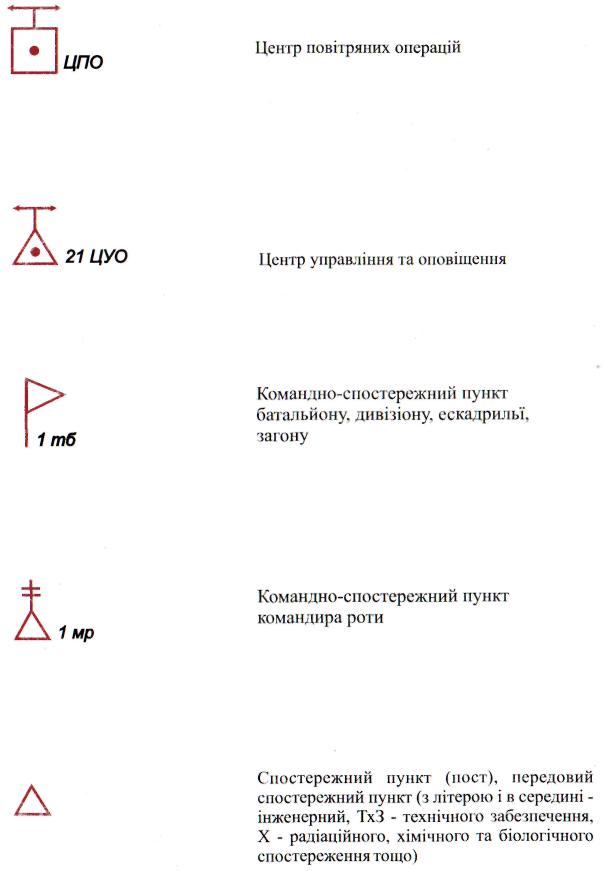 ЦПО

Центр повітряних операцій

21 ЦУО

Центр управління та оповіщення

1 тб

Командно-спостережний пункт батальйону, дивізіону, ескадрильї, загону

1 мр

Командно-спостережний пункт командира роти

Спостережний пункт (пост), передовий спостережний пункт (з літерою і в середині - інженерний, ТхЗ - технічного забезпечення, Х - радіаційного, хімічного та біологічного спостереження тощо)